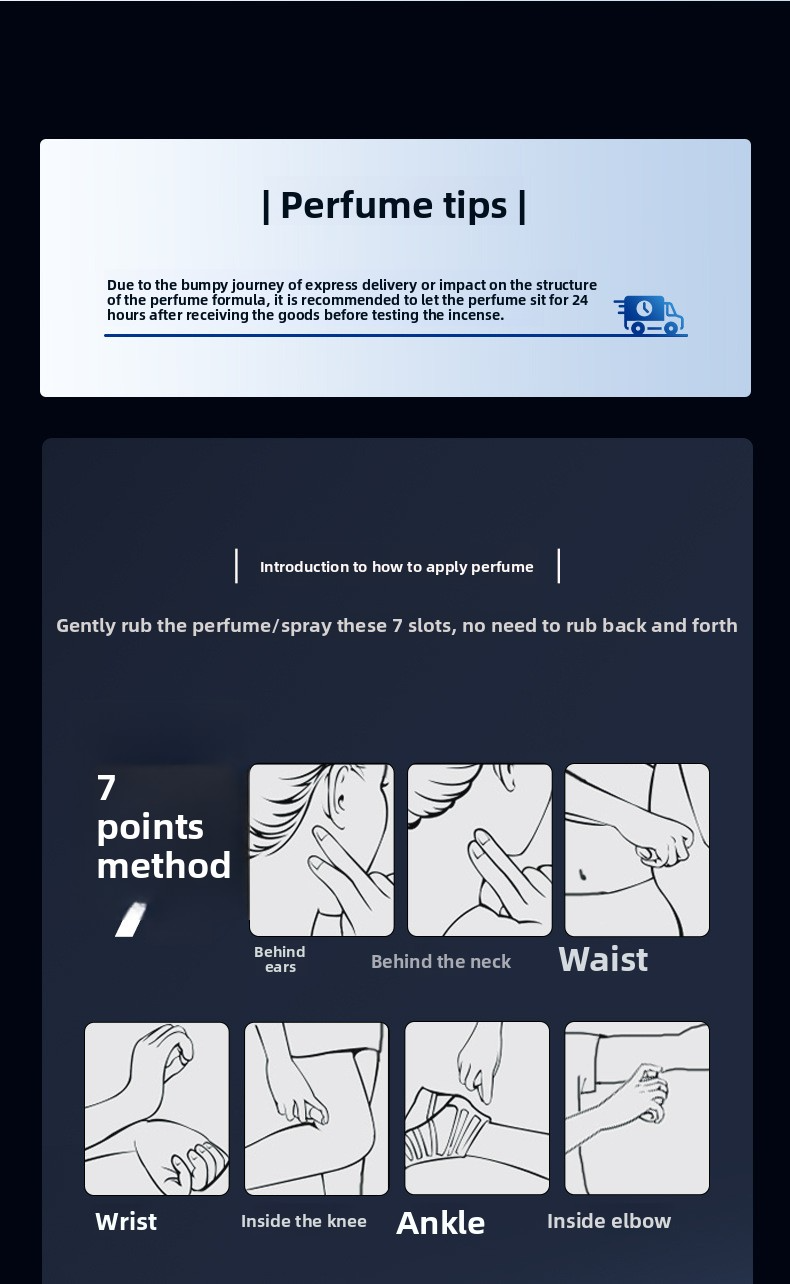 | Perfume tips |

Due to the bumpy journey of express delivery or impact on the structure of the perfume formula, it is recommended to let the perfume sit for 24 hours after receiving the goods before testing the incense.

Introduction to how to apply perfume

Gently rub the perfume/spray these 7 slots, no need to rub back and forth

7 points method

Behind ears

Behind the neck

Waist

Wrist

Inside the knee

Ankle

Inside elbow